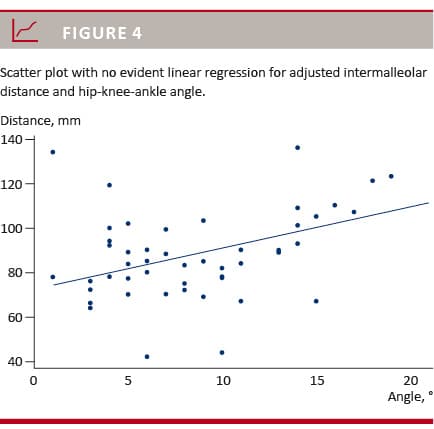 FIGURE 4

Scatter plot with no evident linear regression for adjusted intermalleolar distance and hip-knee-ankle angle.

Distance, mm

140
120
100
80
60
40

0
5
10
15
20
Angle, °